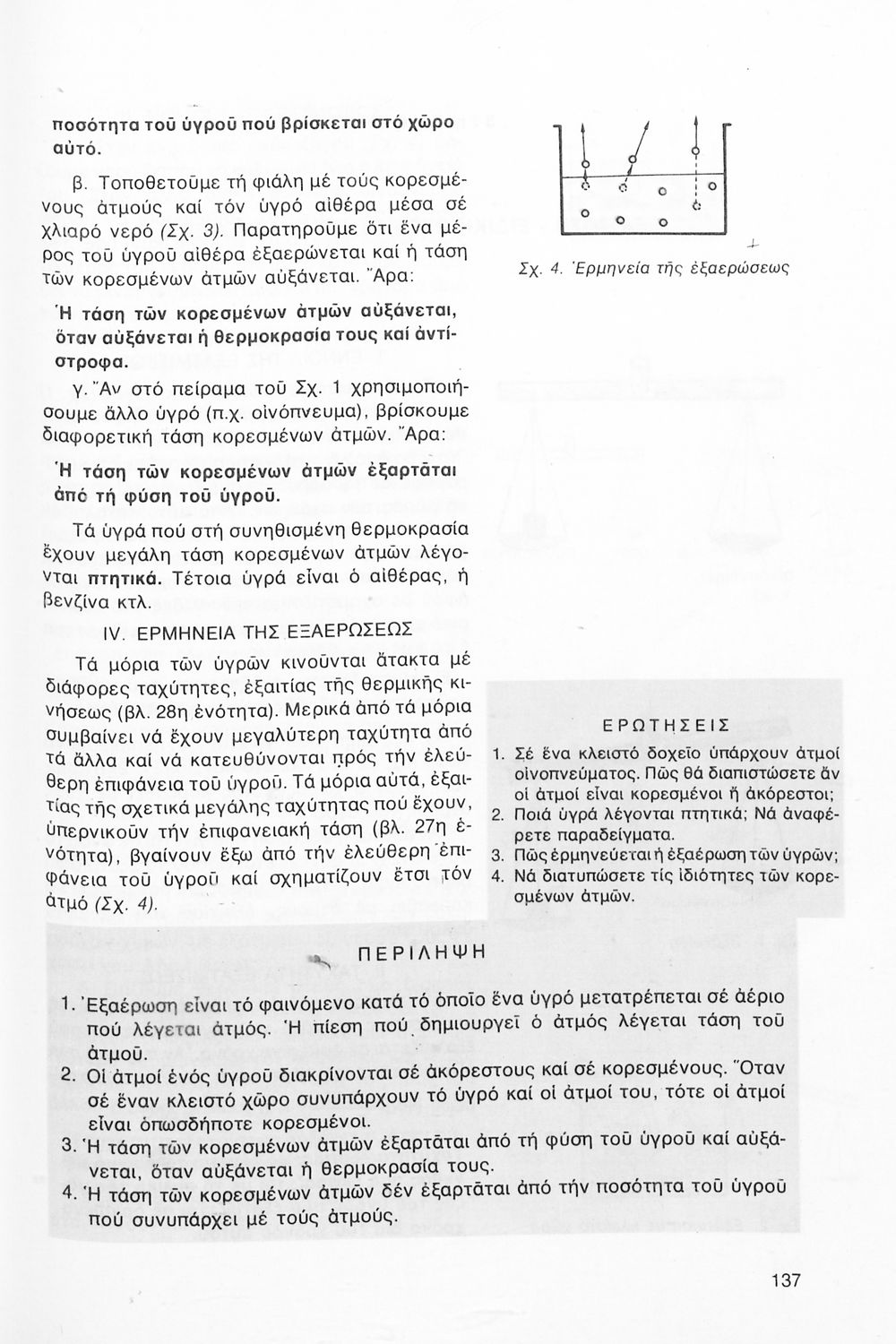 ποσότητα τοῦ ὑγροῦ πού βρίσκεται στό χῶρο αὐτό.

β. Τοποθετοῦμε τή φιάλη μέ τούς κορεσμένους ἀτμούς καί τόν ὑγρό αἰθέρα μέσα σέ χλιαρό νερό (Σχ. 3). Παρατηροῦμε ὅτι ἕνα μέρος τοῦ ὑγροῦ αἰθέρα ἐξαερώνεται καί ἡ τάση τῶν κορεσμένων ἀτμῶν αὐξάνεται. Ἄρα:

Ἡ τάση τῶν κορεσμένων ἀτμῶν αὐξάνεται, ὅταν αὐξάνεται ἡ θερμοκρασία τους καί ἀντίστροφα.

γ. Ἄν στό πείραμα τοῦ Σχ. 1 χρησιμοποιήσουμε ἄλλο ὑγρό (π.χ. οἰνόπνευμα), βρίσκουμε διαφορετική τάση κορεσμένων ἀτμῶν. Ἄρα:

Ἡ τάση τῶν κορεσμένων ἀτμῶν ἐξαρτᾶται ἀπό τή φύση τοῦ ὑγροῦ.

Τά ὑγρά πού στή συνηθισμένη θερμοκρασία ἔχουν μεγάλη τάση κορεσμένων ἀτμῶν λέγονται πτητικά. Τέτοια ὑγρά εἶναι ὁ αἰθέρας, ἡ βενζίνα κτλ.

IV. ΕΡΜΗΝΕΙΑ ΤΗΣ ΕΞΑΕΡΩΣΕΩΣ

Τά μόρια τῶν ὑγρῶν κινοῦνται ἄτακτα μέ διάφορες ταχύτητες, ἐξαιτίας τῆς θερμικῆς κινήσεως (βλ. 28η ἑνότητα). Μερικά ἀπό τά μόρια συμβαίνει νά ἔχουν μεγαλύτερη ταχύτητα ἀπό τά ἄλλα καί νά κατευθύνονται πρός τήν ἐλεύθερη ἐπιφάνεια τοῦ ὑγροῦ. Τά μόρια αὐτά, ἐξαιτίας τῆς σχετικά μεγάλης ταχύτητας πού ἔχουν, ὑπερνικοῦν τήν ἐπιφανειακή τάση (βλ. 27η ἑνότητα), βγαίνουν ἔξω ἀπό τήν ἐλεύθερη ἐπιφάνεια τοῦ ὑγροῦ καί σχηματίζουν ἔτσι τόν ἀτμό (Σχ. 4).

Σχ. 4. Ἑρμηνεία τῆς ἐξαερώσεως

ΕΡΩΤΗΣΕΙΣ
1. Σέ ἕνα κλειστό δοχεῖο ὑπάρχουν ἀτμοί οἰνοπνεύματος. Πῶς θά διαπιστώσετε ἄν οἱ ἀτμοί εἶναι κορεσμένοι ἤ ἀκόρεστοι;
2. Ποιά ὑγρά λέγονται πτητικά; Νά ἀναφέρετε παραδείγματα.
3. Πῶς ἑρμηνεύεται ἡ ἐξαέρωση τῶν ὑγρῶν;
4. Νά διατυπώσετε τίς ἰδιότητες τῶν κορεσμένων ἀτμῶν.

ΠΕΡΙΛΗΨΗ

1. Ἐξαέρωση εἶναι τό φαινόμενο κατά τό ὁποῖο ἕνα ὑγρό μετατρέπεται σέ ἀέριο πού λέγεται ἀτμός. Ἡ πίεση πού δημιουργεῖ ὁ ἀτμός λέγεται τάση τοῦ ἀτμοῦ.
2. Οἱ ἀτμοί ἑνός ὑγροῦ διακρίνονται σέ ἀκόρεστους καί σέ κορεσμένους. Ὅταν σέ ἕναν κλειστό χῶρο συνυπάρχουν τό ὑγρό καί οἱ ἀτμοί του, τότε οἱ ἀτμοί εἶναι ὁπωσδήποτε κορεσμένοι.
3. Ἡ τάση τῶν κορεσμένων ἀτμῶν ἐξαρτᾶται ἀπό τή φύση τοῦ ὑγροῦ καί αὐξάνεται, ὅταν αὐξάνεται ἡ θερμοκρασία τους.
4. Ἡ τάση τῶν κορεσμένων ἀτμῶν δέν ἐξαρτᾶται ἀπό τήν ποσότητα τοῦ ὑγροῦ πού συνυπάρχει μέ τούς ἀτμούς.

137